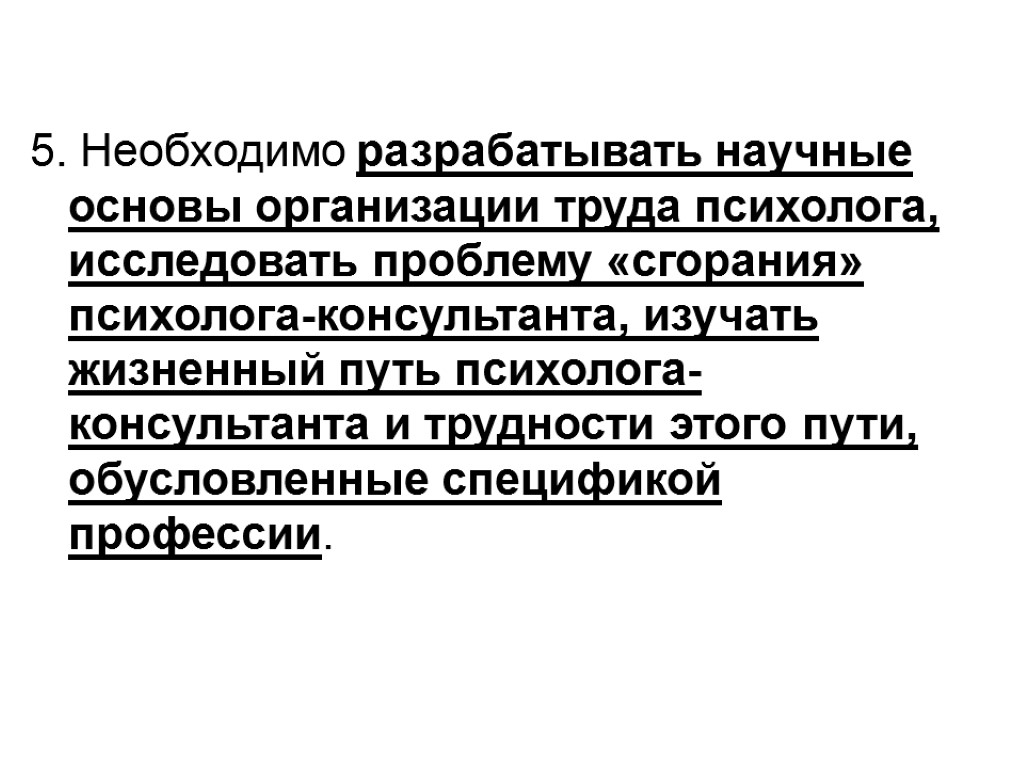 5. Необходимо разрабатывать научные основы организации труда психолога, исследовать проблему «сгорания» психолога-консультанта, изучать жизненный путь психолога-консультанта и трудности этого пути, обусловленные спецификой профессии.